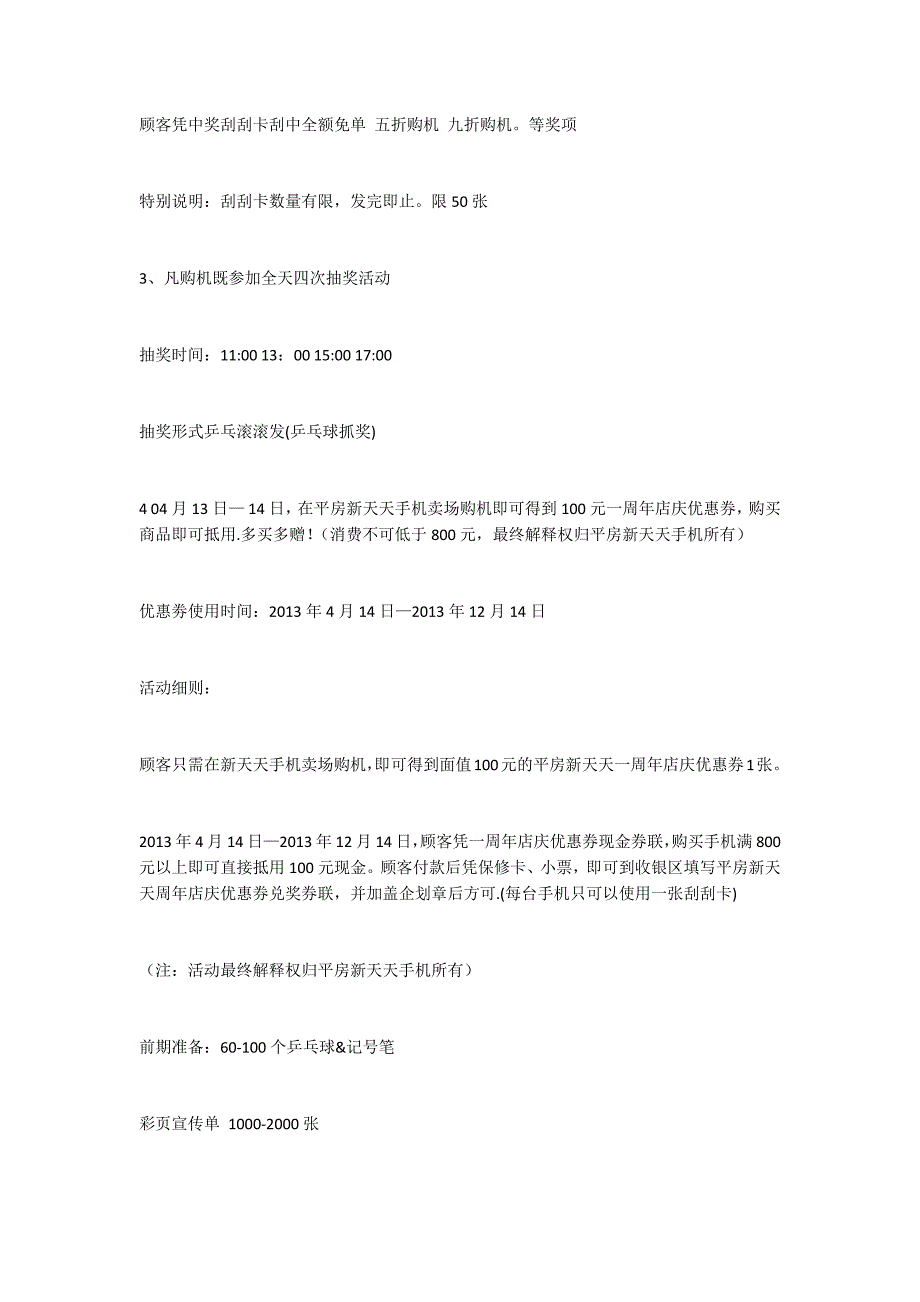 顾客凭中奖刮刮卡刮中全额免单 五折购机 九折购机。等奖项

特别说明：刮刮卡数量有限，发完即止。限 50 张

3、凡购机既参加全天四次抽奖活动

抽奖时间：11:00 13：00 15:00 17:00

抽奖形式乒乓滚滚发(乒乓球抓奖)

4 04 月 13 日— 14 日，在平房新天天手机卖场购机即可得到 100 元一周年店庆优惠券，购买商品即可抵用.多买多赠！（消费不可低于 800 元，最终解释权归平房新天天手机所有）

优惠券使用时间：2013 年 4 月 14 日—2013 年 12 月 14 日

活动细则：

顾客只需在新天天手机卖场购机，即可得到面值 100 元的平房新天天一周年店庆优惠券 1 张。

2013 年 4 月 14 日—2013 年 12 月 14 日，顾客凭一周年店庆优惠券现金券联，购买手机满 800 元以上即可直接抵用 100 元现金。顾客付款后凭保修卡、小票，即可到收银区填写平房新天天周年店庆优惠券兑奖券联，并加盖企划章后方可.(每台手机只可以使用一张刮刮卡)

（注：活动最终解释权归平房新天天手机所有）

前期准备：60-100 个乒乓球&记号笔

彩页宣传单 1000-2000 张